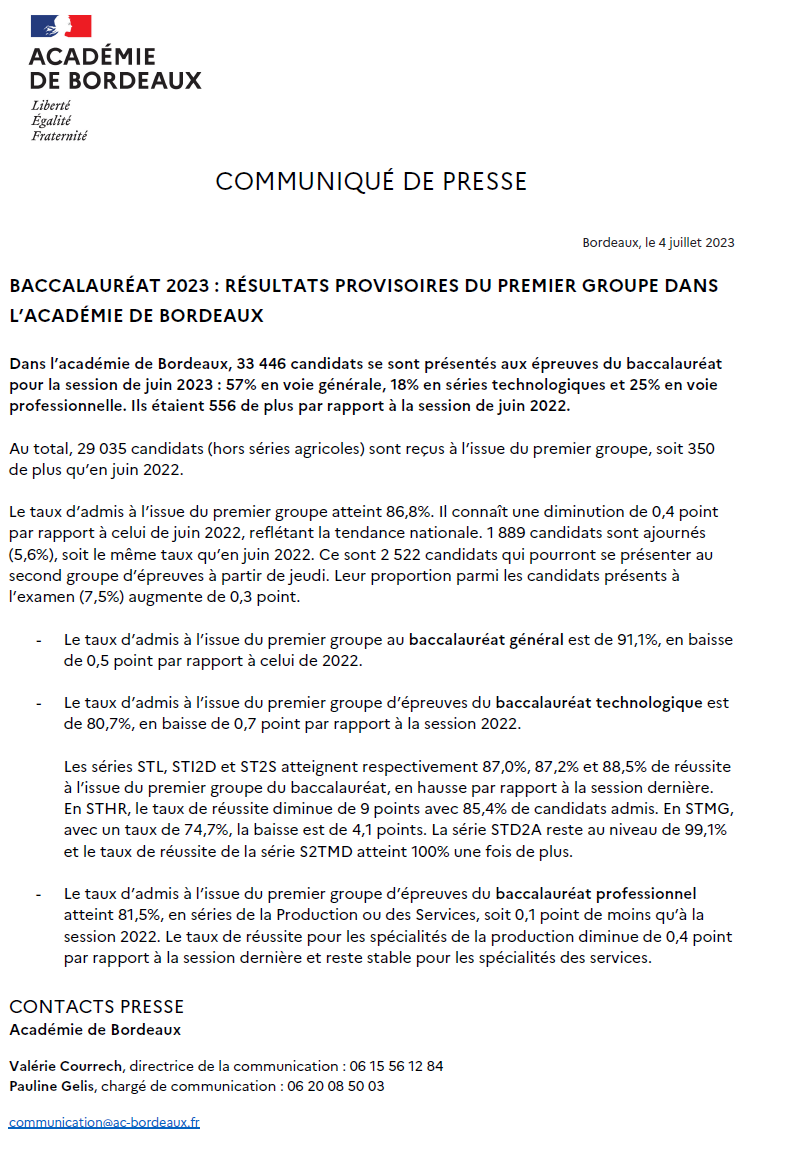 ACADÉMIE
DE BORDEAUX
Liberté
Égalité
Fraternité

COMMUNIQUÉ DE PRESSE

Bordeaux, le 4 juillet 2023

BACCALAURÉAT 2023 : RÉSULTATS PROVISOIRES DU PREMIER GROUPE DANS L'ACADÉMIE DE BORDEAUX

Dans l'académie de Bordeaux, 33 446 candidats se sont présentés aux épreuves du baccalauréat pour la session de juin 2023 : 57% en voie générale, 18% en séries technologiques et 25% en voie professionnelle. Ils étaient 556 de plus par rapport à la session de juin 2022.

Au total, 29 035 candidats (hors séries agricoles) sont reçus à l'issue du premier groupe, soit 350 de plus qu'en juin 2022.

Le taux d'admis à l'issue du premier groupe atteint 86,8%. Il connaît une diminution de 0,4 point par rapport à celui de juin 2022, reflétant la tendance nationale. 1 889 candidats sont ajournés (5,6%), soit le même taux qu'en juin 2022. Ce sont 2 522 candidats qui pourront se présenter au second groupe d'épreuves à partir de jeudi. Leur proportion parmi les candidats présents à l'examen (7,5%) augmente de 0,3 point.

- Le taux d'admis à l'issue du premier groupe au baccalauréat général est de 91,1%, en baisse de 0,5 point par rapport à celui de 2022.

- Le taux d'admis à l'issue du premier groupe d'épreuves du baccalauréat technologique est de 80,7%, en baisse de 0,7 point par rapport à la session 2022.

Les séries STL, STI2D et ST2S atteignent respectivement 87,0%, 87,2% et 88,5% de réussite à l'issue du premier groupe du baccalauréat, en hausse par rapport à la session dernière. En STHR, le taux de réussite diminue de 9 points avec 85,4% de candidats admis. En STMG, avec un taux de 74,7%, la baisse est de 4,1 points. La série STD2A reste au niveau de 99,1% et le taux de réussite de la série S2TMD atteint 100% une fois de plus.

- Le taux d'admis à l'issue du premier groupe d'épreuves du baccalauréat professionnel atteint 81,5%, en séries de la Production ou des Services, soit 0,1 point de moins qu'à la session 2022. Le taux de réussite pour les spécialités de la production diminue de 0,4 point par rapport à la session dernière et reste stable pour les spécialités des services.

CONTACTS PRESSE
Académie de Bordeaux

Valérie Courrech, directrice de la communication : 06 15 56 12 84
Pauline Gelis, chargé de communication : 06 20 08 50 03

communication@ac-bordeaux.fr